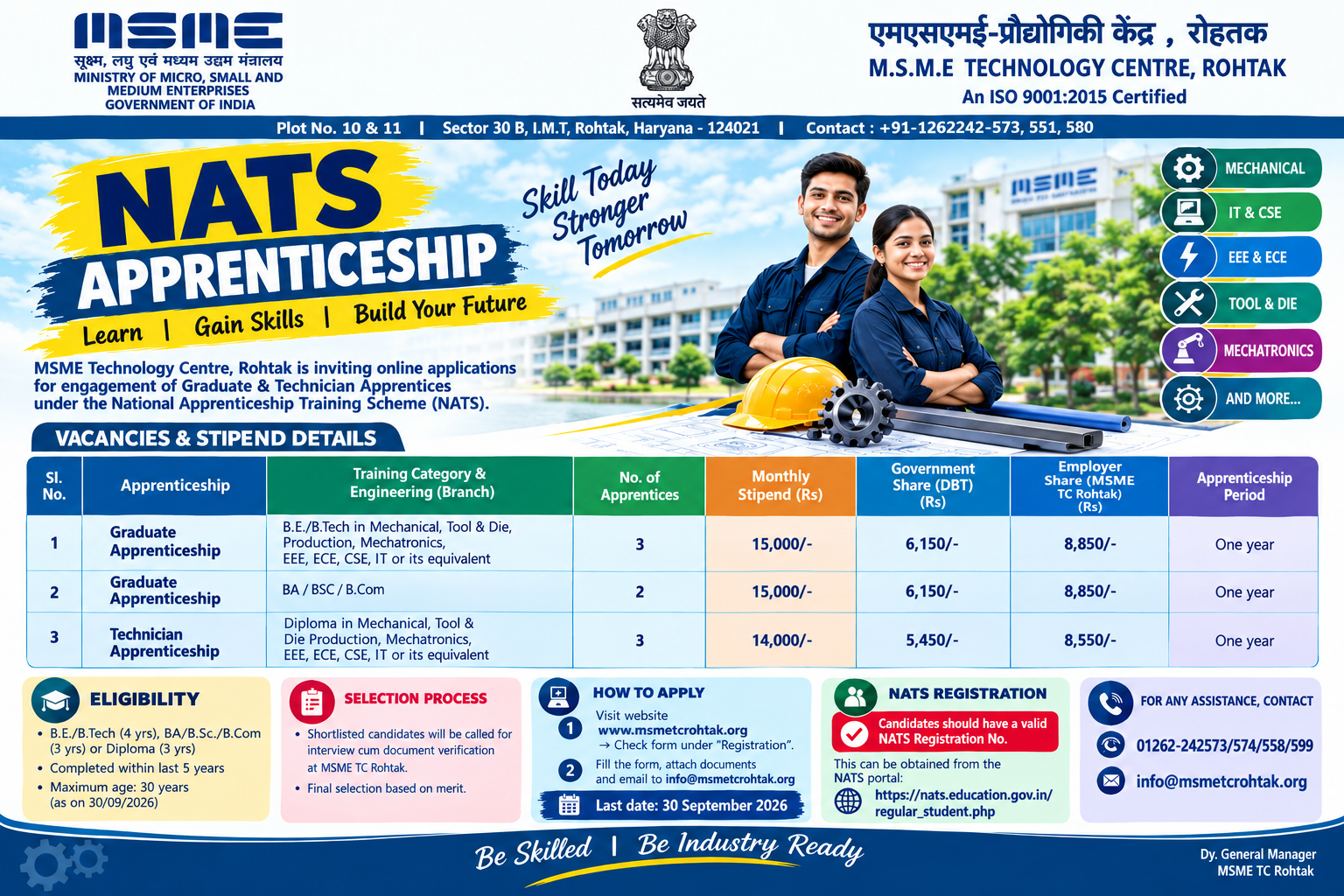 MSME
सूक्ष्म, लघु एवं मध्यम उद्यम मंत्रालय
MINISTRY OF MICRO, SMALL AND MEDIUM ENTERPRISES
GOVERNMENT OF INDIA

सत्यमेव जयते

एमएसएमई-प्रौद्योगिकी केंद्र , रोहतक
M.S.M.E TECHNOLOGY CENTRE, ROHTAK
An ISO 9001:2015 Certified

Plot No. 10 & 11 | Sector 30 B, I.M.T, Rohtak, Haryana - 124021 | Contact : +91-1262242-573, 551, 580

NATS
APPRENTICESHIP
Learn | Gain Skills | Build Your Future

Skill Today Stronger Tomorrow

MSME

MECHANICAL
IT & CSE
EEE & ECE
TOOL & DIE
MECHATRONICS
AND MORE...

MSME Technology Centre, Rohtak is inviting online applications for engagement of Graduate & Technician Apprentices under the National Apprenticeship Training Scheme (NATS).

VACANCIES & STIPEND DETAILS

| Sl. No. | Apprenticeship | Training Category & Engineering (Branch) | No. of Apprentices | Monthly Stipend (Rs) | Government Share (DBT) (Rs) | Employer Share (MSME TC Rohtak) (Rs) | Apprenticeship Period |
|---|---|---|---|---|---|---|---|
| 1 | Graduate Apprenticeship | B.E./B.Tech in Mechanical, Tool & Die, Production, Mechatronics, EEE, ECE, CSE, IT or its equivalent | 3 | 15,000/- | 6,150/- | 8,850/- | One year |
| 2 | Graduate Apprenticeship | BA / BSC / B.Com | 2 | 15,000/- | 6,150/- | 8,850/- | One year |
| 3 | Technician Apprenticeship | Diploma in Mechanical, Tool & Die Production, Mechatronics, EEE, ECE, CSE, IT or its equivalent | 3 | 14,000/- | 5,450/- | 8,550/- | One year |

ELIGIBILITY
• B.E./B.Tech (4 yrs), BA/B.Sc./B.Com (3 yrs) or Diploma (3 yrs)
• Completed within last 5 years
• Maximum age: 30 years (as on 30/09/2026)

SELECTION PROCESS
• Shortlisted candidates will be called for interview cum document verification at MSME TC Rohtak.
• Final selection based on merit.

HOW TO APPLY
1 Visit website www.msmetcrohtak.org → Check form under "Registration".
2 Fill the form, attach documents and email to info@msmetcrohtak.org
Last date: 30 September 2026

NATS REGISTRATION
Candidates should have a valid NATS Registration No.
This can be obtained from the NATS portal:
https://nats.education.gov.in/regular_student.php

FOR ANY ASSISTANCE, CONTACT
01262-242573/574/558/599
info@msmetcrohtak.org

Be Skilled | Be Industry Ready

Dy. General Manager
MSME TC Rohtak